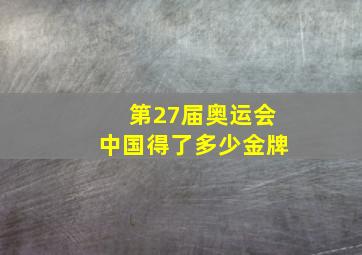 第27届奥运会
中国得了多少金牌